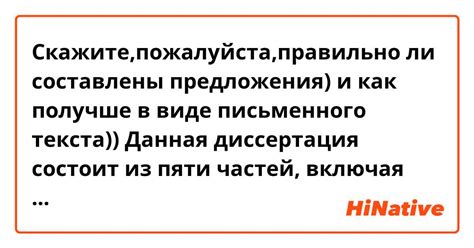 Скажите,пожалуйста,правильно ли составлены предложения) и как получше в виде письменного текста)) Данная диссертация состоит из пяти частей, включая
...

HiNative